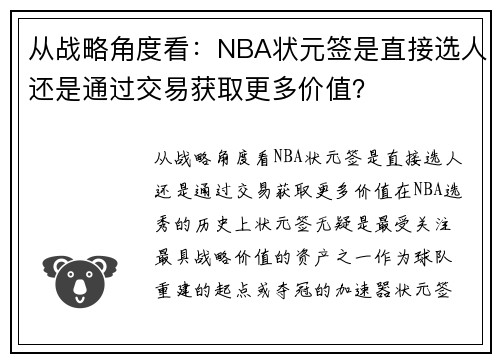 从战略角度看：NBA状元签是直接选人还是通过交易获取更多价值?

从战略角度看NBA状元签是直接选人还是通过交易获取更多价值在NBA选秀的历史上状元签无疑是最受关注最具战略价值的资产之一作为球队重建的起点或夺冠的加速器状元签